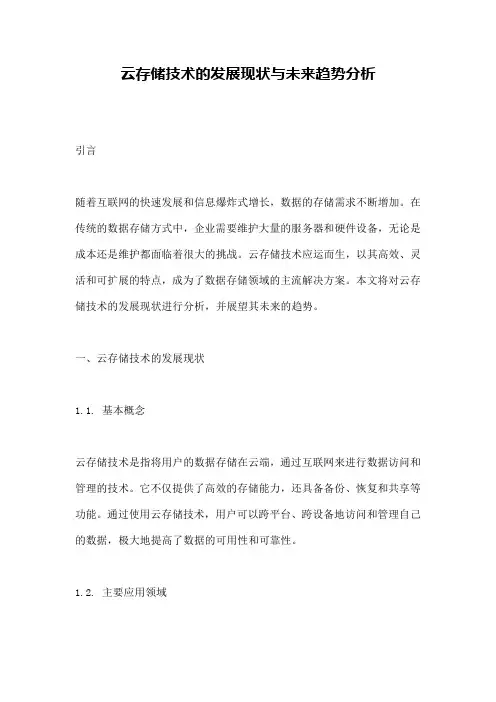 云存储技术的发展现状与未来趋势分析

引言

随着互联网的快速发展和信息爆炸式增长，数据的存储需求不断增加。在传统的数据存储方式中，企业需要维护大量的服务器和硬件设备，无论是成本还是维护都面临着很大的挑战。云存储技术应运而生，以其高效、灵活和可扩展的特点，成为了数据存储领域的主流解决方案。本文将对云存储技术的发展现状进行分析，并展望其未来的趋势。

一、云存储技术的发展现状

1.1. 基本概念

云存储技术是指将用户的数据存储在云端，通过互联网来进行数据访问和管理的技术。它不仅提供了高效的存储能力，还具备备份、恢复和共享等功能。通过使用云存储技术，用户可以跨平台、跨设备地访问和管理自己的数据，极大地提高了数据的可用性和可靠性。

1.2. 主要应用领域